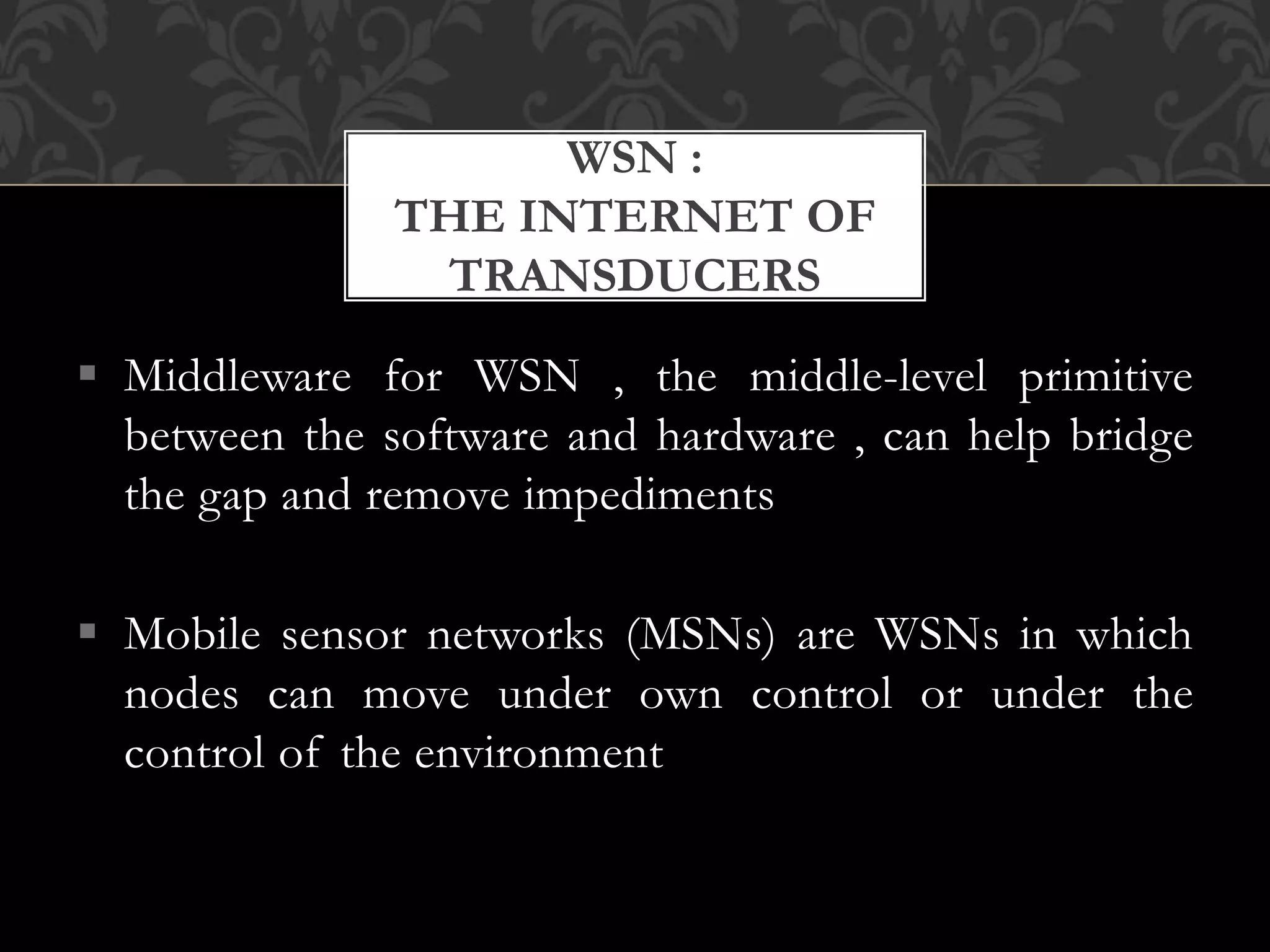 WSN :
THE INTERNET OF TRANSDUCERS

▪ Middleware for WSN , the middle-level primitive between the software and hardware , can help bridge the gap and remove impediments

▪ Mobile sensor networks (MSNs) are WSNs in which nodes can move under own control or under the control of the environment